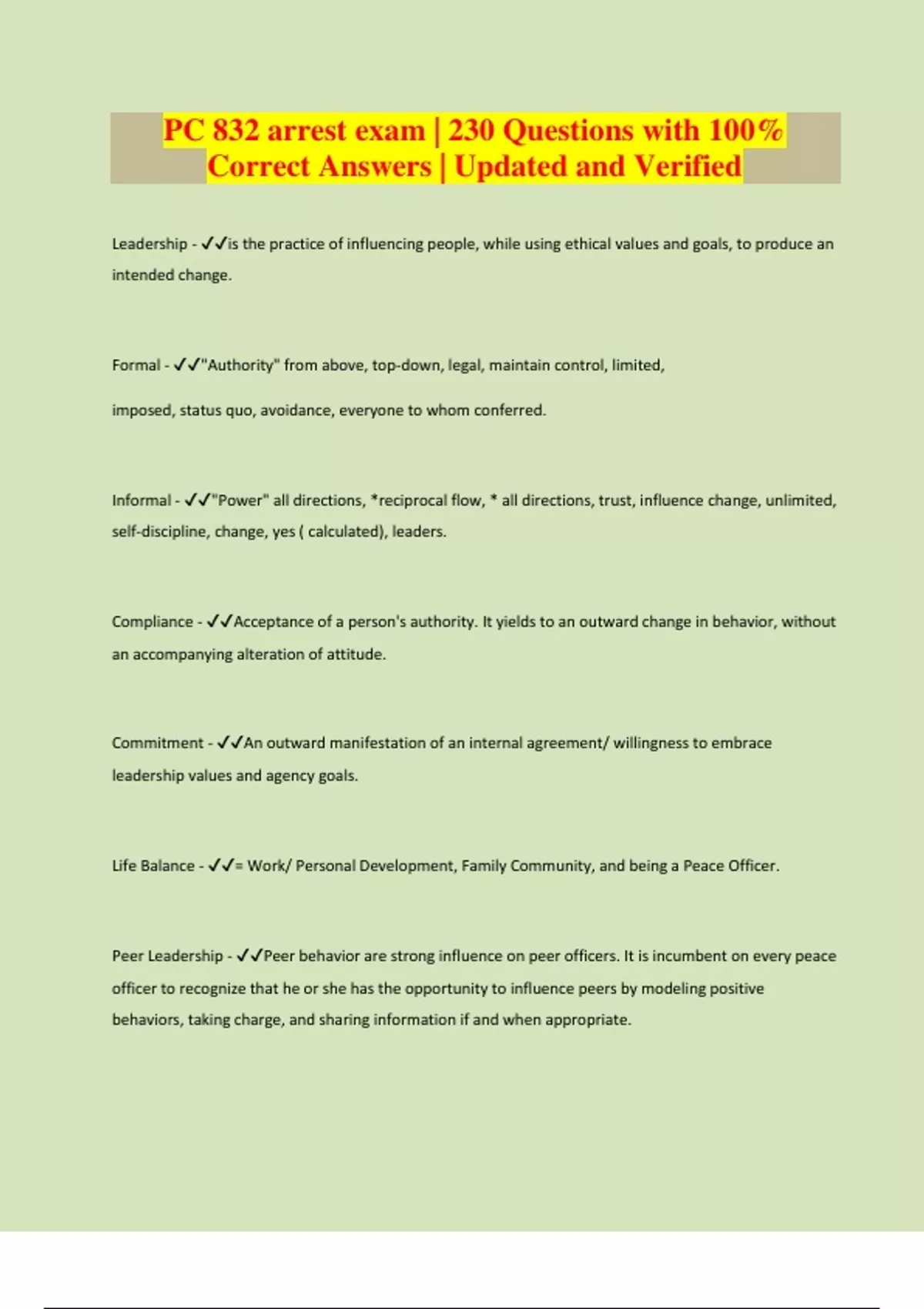 PC 832 arrest exam | 230 Questions with 100% Correct Answers | Updated and Verified

Leadership - ✓✓is the practice of influencing people, while using ethical values and goals, to produce an intended change.

Formal - ✓✓"Authority" from above, top-down, legal, maintain control, limited,

imposed, status quo, avoidance, everyone to whom conferred.

Informal - ✓✓"Power" all directions, *reciprocal flow, * all directions, trust, influence change, unlimited, self-discipline, change, yes ( calculated), leaders.

Compliance - ✓✓Acceptance of a person's authority. It yields to an outward change in behavior, without an accompanying alteration of attitude.

Commitment - ✓✓An outward manifestation of an internal agreement/ willingness to embrace leadership values and agency goals.

Life Balance - ✓✓= Work/ Personal Development, Family Community, and being a Peace Officer.

Peer Leadership - ✓✓Peer behavior are strong influence on peer officers. It is incumbent on every peace officer to recognize that he or she has the opportunity to influence peers by modeling positive behaviors, taking charge, and sharing information if and when appropriate.